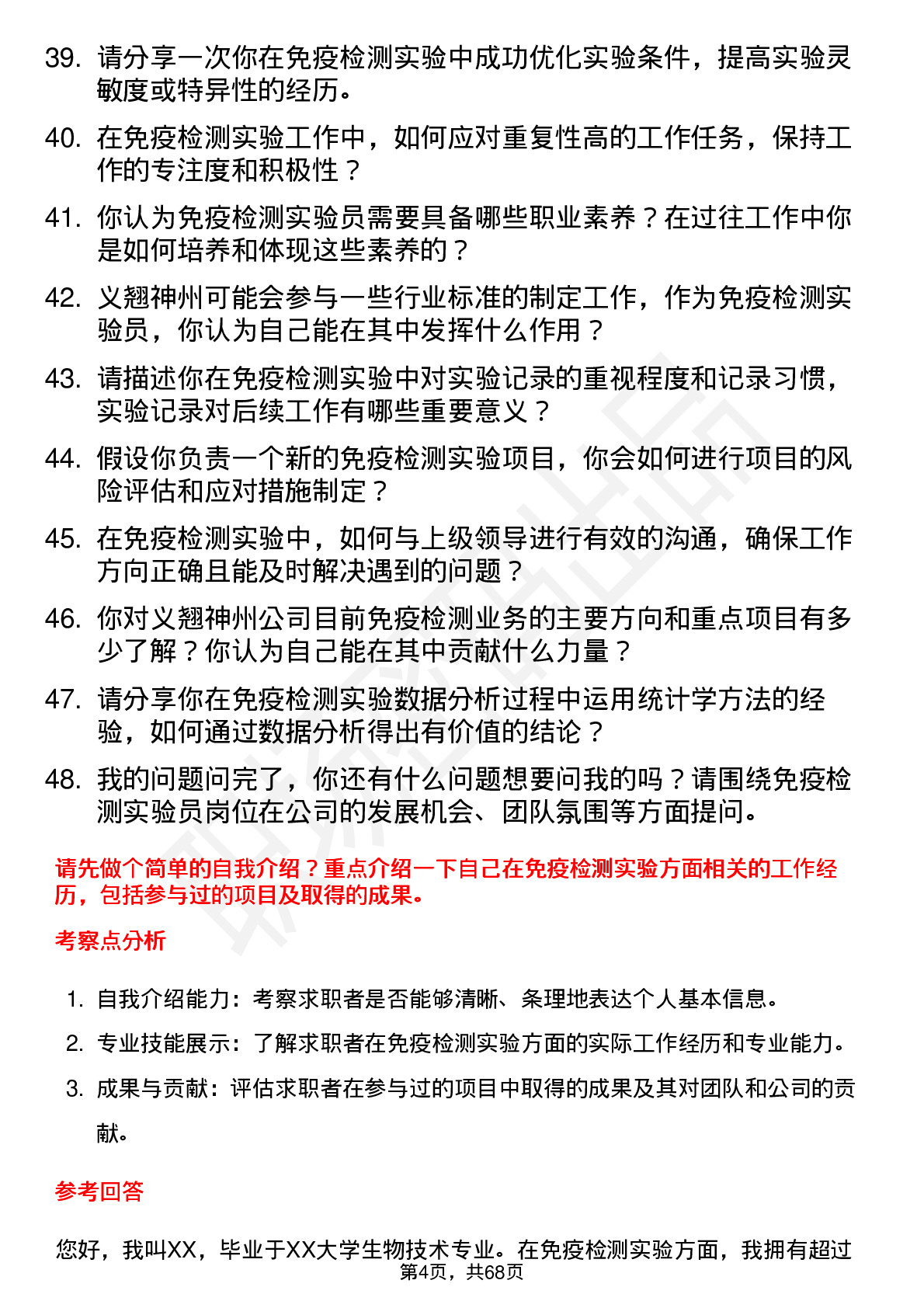 39. 请分享一次你在免疫检测实验中成功优化实验条件，提高实验灵敏度或特异性的经历。

40. 在免疫检测实验工作中，如何应对重复性高的工作任务，保持工作的专注度和积极性？

41. 你认为免疫检测实验员需要具备哪些职业素养？在过往工作中你是如何培养和体现这些素养的？

42. 义翘神州可能会参与一些行业标准的制定工作，作为免疫检测实验员，你认为自己能在其中发挥什么作用？

43. 请描述你在免疫检测实验中对实验记录的重视程度和记录习惯，实验记录对后续工作有哪些重要意义？

44. 假设你负责一个新的免疫检测实验项目，你会如何进行项目的风险评估和应对措施制定？

45. 在免疫检测实验中，如何与上级领导进行有效的沟通，确保工作方向正确且能及时解决遇到的问题？

46. 你对义翘神州公司目前免疫检测业务的主要方向和重点项目有多少了解？你认为自己能在其中贡献什么力量？

47. 请分享你在免疫检测实验数据分析过程中运用统计学方法的经验，如何通过数据分析得出有价值的结论？

48. 我的问题问完了，你还有什么问题想要问我的吗？请围绕免疫检测实验员岗位在公司的发展机会、团队氛围等方面提问。

请先做个简单的自我介绍？重点介绍一下自己在免疫检测实验方面相关的工作经历，包括参与过的项目及取得的成果。

考察点分析

1. 自我介绍能力：考察求职者是否能够清晰、条理地表达个人基本信息。
2. 专业技能展示：了解求职者在免疫检测实验方面的实际工作经历和专业能力。
3. 成果与贡献：评估求职者在参与过的项目中取得的成果及其对团队和公司的贡献。

参考回答

您好，我叫XX，毕业于XX大学生物技术专业。在免疫检测实验方面，我拥有超过

第4页，共68页